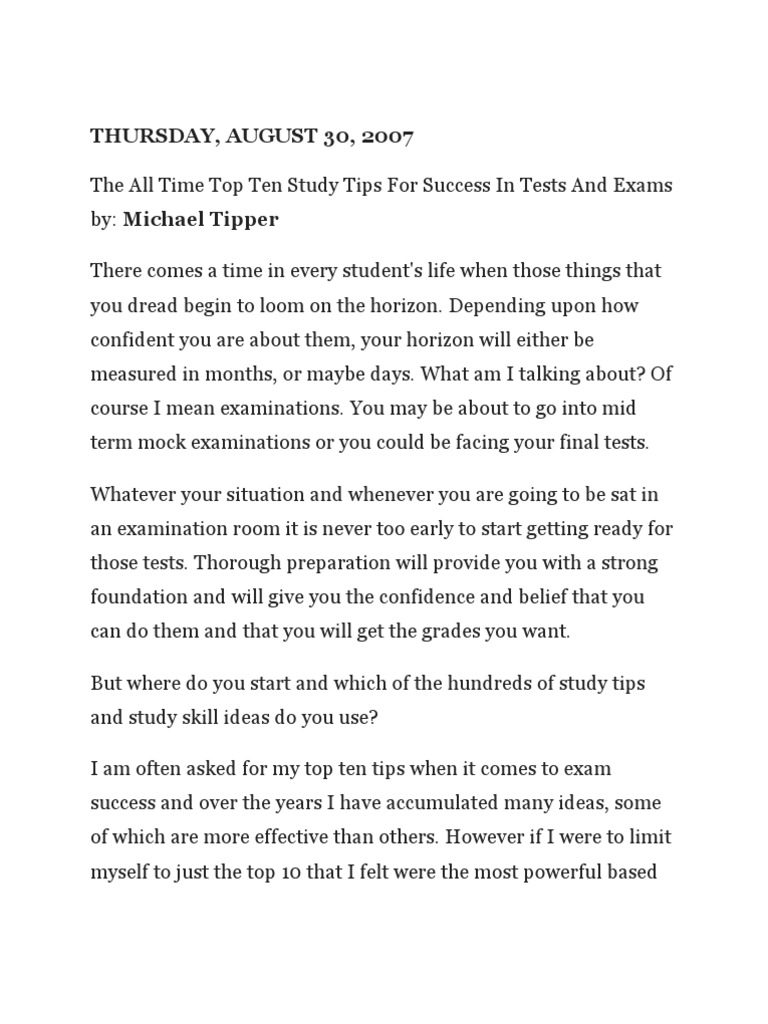 THURSDAY, AUGUST 30, 2007

The All Time Top Ten Study Tips For Success In Tests And Exams by: Michael Tipper

There comes a time in every student's life when those things that you dread begin to loom on the horizon. Depending upon how confident you are about them, your horizon will either be measured in months, or maybe days. What am I talking about? Of course I mean examinations. You may be about to go into mid term mock examinations or you could be facing your final tests.

Whatever your situation and whenever you are going to be sat in an examination room it is never too early to start getting ready for those tests. Thorough preparation will provide you with a strong foundation and will give you the confidence and belief that you can do them and that you will get the grades you want.

But where do you start and which of the hundreds of study tips and study skill ideas do you use?

I am often asked for my top ten tips when it comes to exam success and over the years I have accumulated many ideas, some of which are more effective than others. However if I were to limit myself to just the top 10 that I felt were the most powerful based